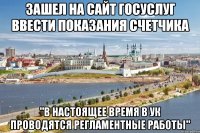 ЗАШЕЛ НА САЙТ ГОСУСЛУГ ВВЕСТИ ПОКАЗАНИЯ СЧЕТЧИКА

"В НАСТОЯЩЕЕ ВРЕМЯ В УК ПРОВОДЯТСЯ РЕГЛАМЕНТНЫЕ РАБОТЫ"